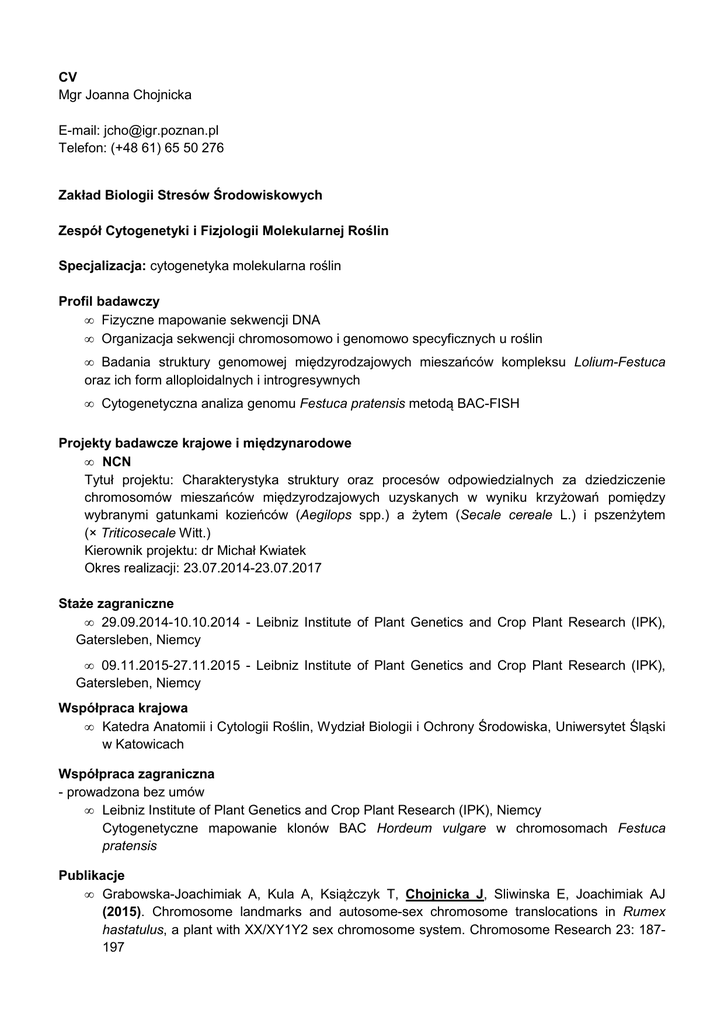 CV
Mgr Joanna Chojnicka

E-mail: jcho@igr.poznan.pl
Telefon: (+48 61) 65 50 276

Zakład Biologii Stresów Środowiskowych

Zespół Cytogenetyki i Fizjologii Molekularnej Roślin

Specjalizacja: cytogenetyka molekularna roślin

Profil badawczy
∞ Fizyczne mapowanie sekwencji DNA
∞ Organizacja sekwencji chromosomowo i genomowo specyficznych u roślin
∞ Badania struktury genomowej międzyrodzajowych mieszańców kompleksu Lolium-Festuca oraz ich form alloploidalnych i introgresywnych
∞ Cytogenetyczna analiza genomu Festuca pratensis metodą BAC-FISH

Projekty badawcze krajowe i międzynarodowe
∞ NCN
Tytuł projektu: Charakterystyka struktury oraz procesów odpowiedzialnych za dziedziczenie chromosomów mieszańców międzyrodzajowych uzyskanych w wyniku krzyżowań pomiędzy wybranymi gatunkami kozieńców (Aegilops spp.) a żytem (Secale cereale L.) i pszenżytem (× Triticosecale Witt.)
Kierownik projektu: dr Michał Kwiatek
Okres realizacji: 23.07.2014-23.07.2017

Staże zagraniczne
∞ 29.09.2014-10.10.2014 - Leibniz Institute of Plant Genetics and Crop Plant Research (IPK), Gatersleben, Niemcy
∞ 09.11.2015-27.11.2015 - Leibniz Institute of Plant Genetics and Crop Plant Research (IPK), Gatersleben, Niemcy

Współpraca krajowa
∞ Katedra Anatomii i Cytologii Roślin, Wydział Biologii i Ochrony Środowiska, Uniwersytet Śląski w Katowicach

Współpraca zagraniczna
- prowadzona bez umów
∞ Leibniz Institute of Plant Genetics and Crop Plant Research (IPK), Niemcy
Cytogenetyczne mapowanie klonów BAC Hordeum vulgare w chromosomach Festuca pratensis

Publikacje
∞ Grabowska-Joachimiak A, Kula A, Książczyk T, Chojnicka J, Sliwinska E, Joachimiak AJ (2015). Chromosome landmarks and autosome-sex chromosome translocations in Rumex hastatulus, a plant with XX/XY1Y2 sex chromosome system. Chromosome Research 23: 187-197